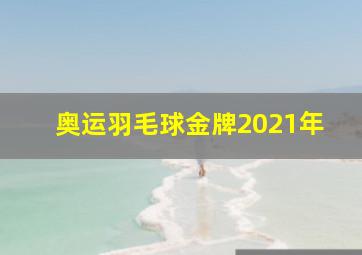 奥运羽毛球金牌2021年